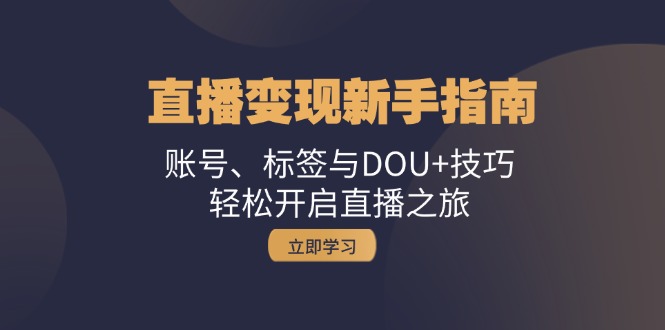 直播变现新手指南

账号、标签与DOU+技巧
轻松开启直播之旅

立即学习